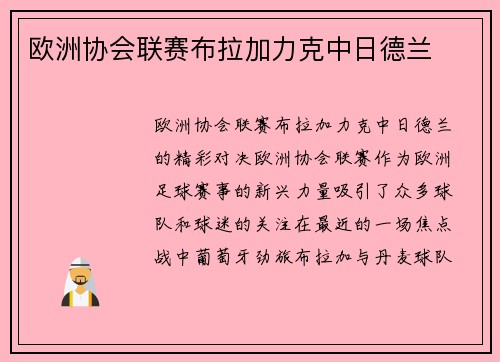 欧洲协会联赛布拉加力克中日德兰

欧洲协会联赛布拉加力克中日德兰的精彩对决欧洲协会联赛作为欧洲足球赛事的新兴力量吸引了众多球队和球迷的关注在最近的一场焦点战中葡萄牙劲旅布拉加与丹麦球队